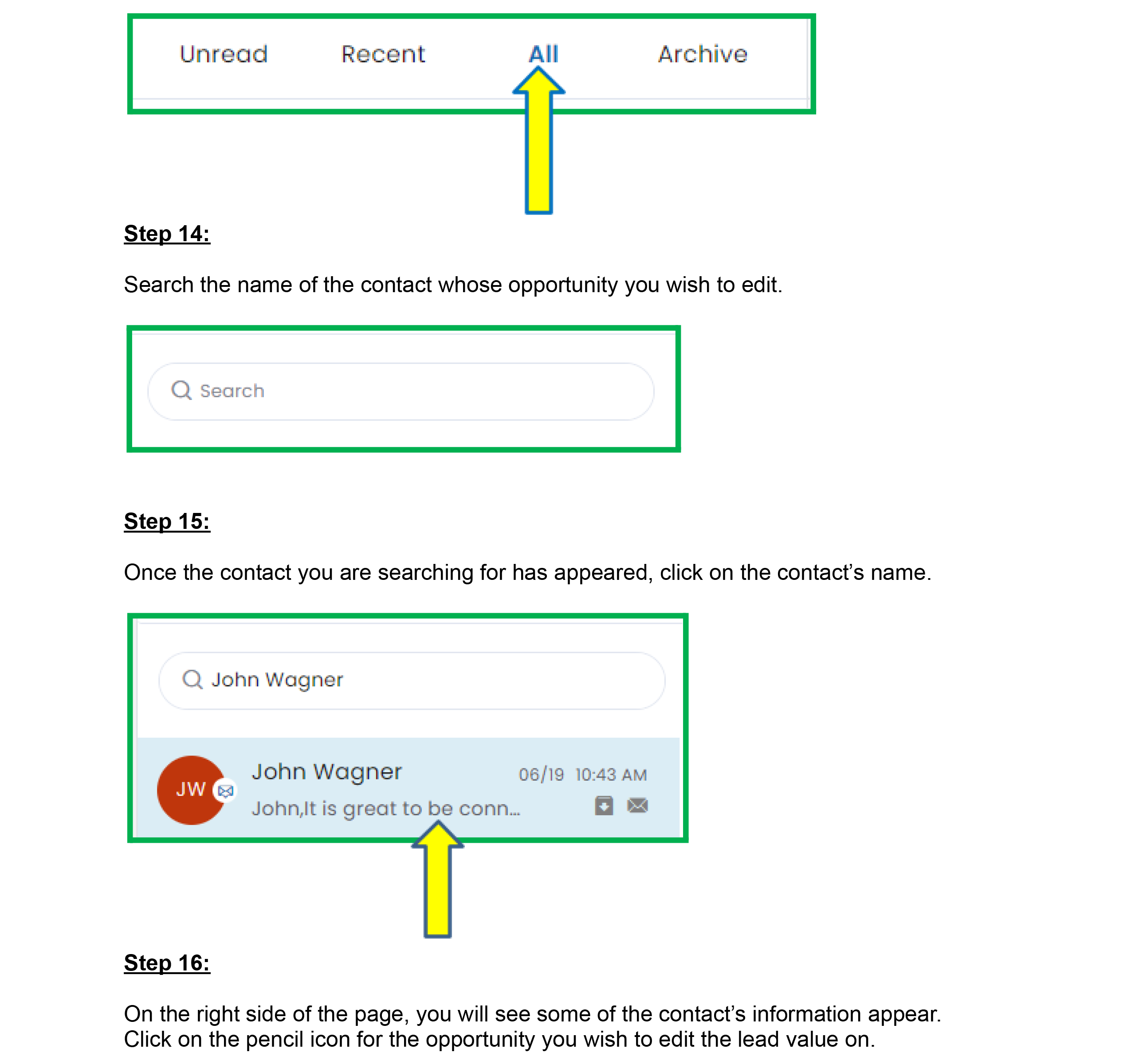 Unread Recent All Archive

Step 14:

Search the name of the contact whose opportunity you wish to edit.

Search

Step 15:

Once the contact you are searching for has appeared, click on the contact's name.

John Wagner

JW John Wagner 06/19 10:43 AM
John,It is great to be conn...

Step 16:

On the right side of the page, you will see some of the contact's information appear. Click on the pencil icon for the opportunity you wish to edit the lead value on.